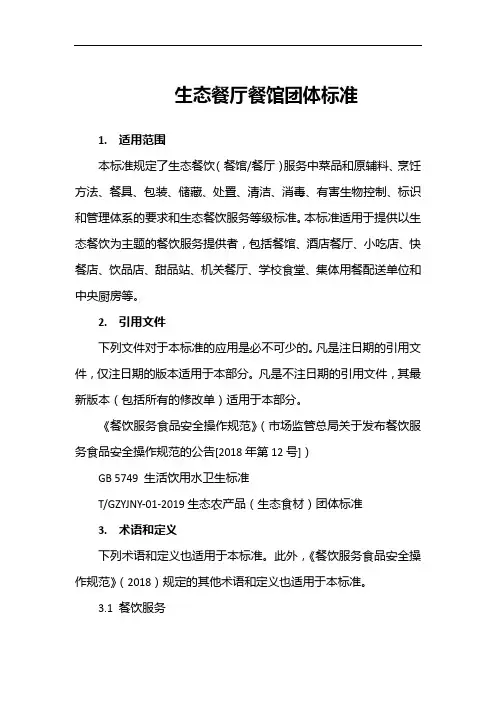 生态餐厅餐馆团体标准

1. 适用范围

本标准规定了生态餐饮（餐馆/餐厅）服务中菜品和原辅料、烹饪方法、餐具、包装、储藏、处置、清洁、消毒、有害生物控制、标识和管理体系的要求和生态餐饮服务等级标准。本标准适用于提供以生态餐饮为主题的餐饮服务提供者，包括餐馆、酒店餐厅、小吃店、快餐店、饮品店、甜品站、机关餐厅、学校食堂、集体用餐配送单位和中央厨房等。

2. 引用文件

下列文件对于本标准的应用是必不可少的。凡是注日期的引用文件，仅注日期的版本适用于本部分。凡是不注日期的引用文件，其最新版本（包括所有的修改单）适用于本部分。

《餐饮服务食品安全操作规范》（市场监管总局关于发布餐饮服务食品安全操作规范的公告[2018 年第 12 号]）

GB 5749 生活饮用水卫生标准

T/GZYJNY-01-2019 生态农产品（生态食材）团体标准

3. 术语和定义

下列术语和定义也适用于本标准。此外，《餐饮服务食品安全操作规范》（2018）规定的其他术语和定义也适用于本标准。

3.1 餐饮服务